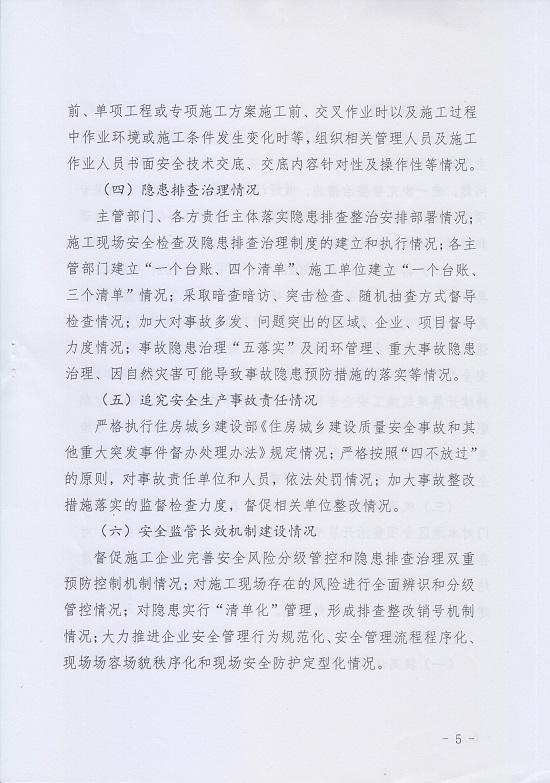 前、单项工程或专项施工方案施工前、交叉作业时以及施工过程中作业环境或施工条件发生变化时等，组织相关管理人员及施工作业人员书面安全技术交底、交底内容针对性及操作性等情况。

（四）隐患排查治理情况

主管部门、各方责任主体落实隐患排查整治安排部署情况；施工现场安全检查及隐患排查治理制度的建立和执行情况；各主管部门建立“一个台账、四个清单”、施工单位建立“一个台账、三个清单”情况；采取暗查暗访、突击检查、随机抽查方式督导检查情况；加大对事故多发、问题突出的区域、企业、项目督导力度情况；事故隐患治理“五落实”及闭环管理、重大事故隐患治理、因自然灾害可能导致事故隐患预防措施的落实等情况。

（五）追究安全生产事故责任情况

严格执行住房城乡建设部《住房城乡建设质量安全事故和其他重大突发事件督办处理办法》规定情况；严格按照“四不放过”的原则，对事故责任单位和人员，依法处罚情况；加大事故整改措施落实的监督检查力度，督促相关单位整改情况。

（六）安全监管长效机制建设情况

督促施工企业完善安全风险分级管控和隐患排查治理双重预防控制机制情况；对施工现场存在的风险进行全面辨识和分级管控情况；对隐患实行“清单化”管理，形成排查整改销号机制情况；大力推进企业安全管理行为规范化、安全管理流程程序化、现场场容场貌秩序化和现场安全防护定型化情况。

- 5 -